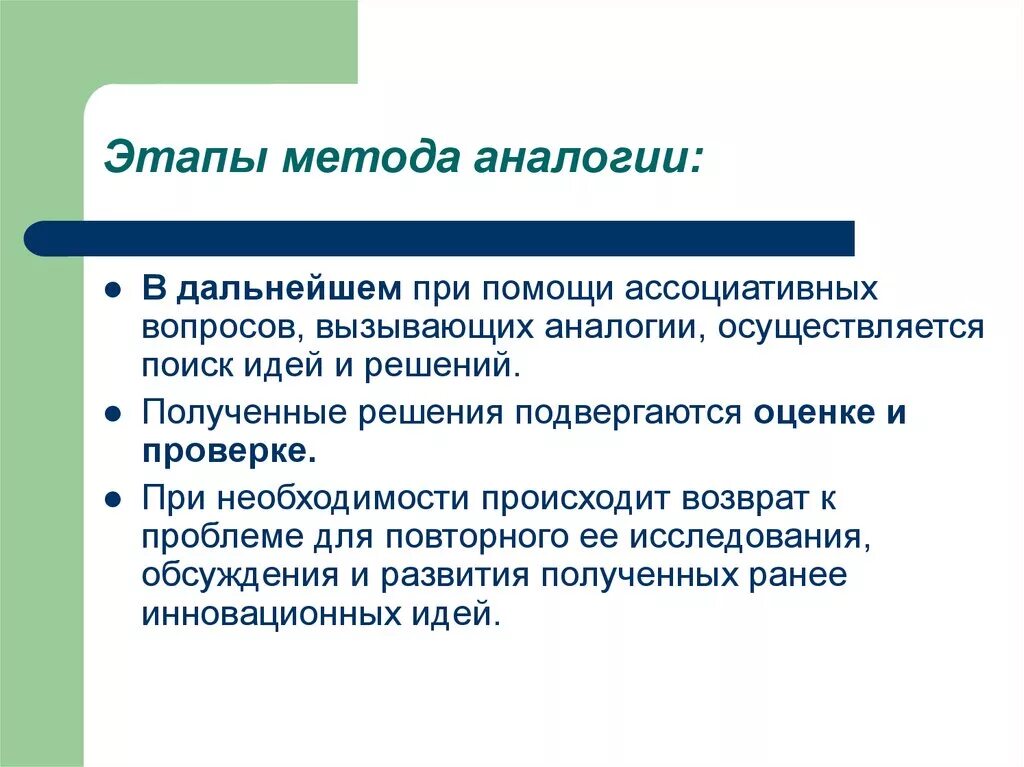 Этапы метода аналогии:

- В дальнейшем при помощи ассоциативных вопросов, вызывающих аналогии, осуществляется поиск идей и решений.
- Полученные решения подвергаются оценке и проверке.
- При необходимости происходит возврат к проблеме для повторного ее исследования, обсуждения и развития полученных ранее инновационных идей.